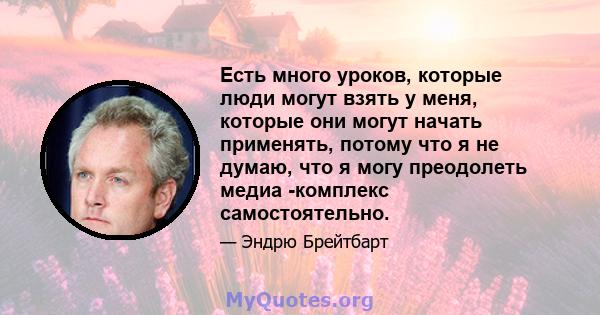 Есть много уроков, которые люди могут взять у меня, которые они могут начать применять, потому что я не думаю, что я могу преодолеть медиа -комплекс самостоятельно.

— Эндрю Брейтбарт

MyQuotes.org